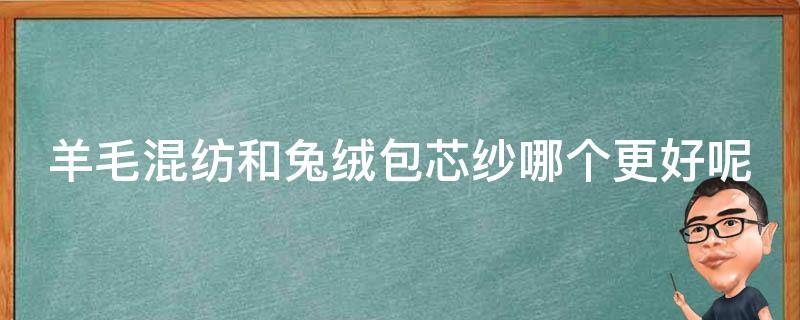 羊毛混纺和兔绒包芯纱哪个更好呢